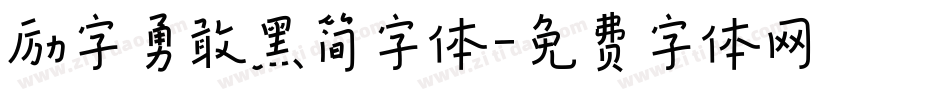 励字勇敢黑简字体-免费字体网